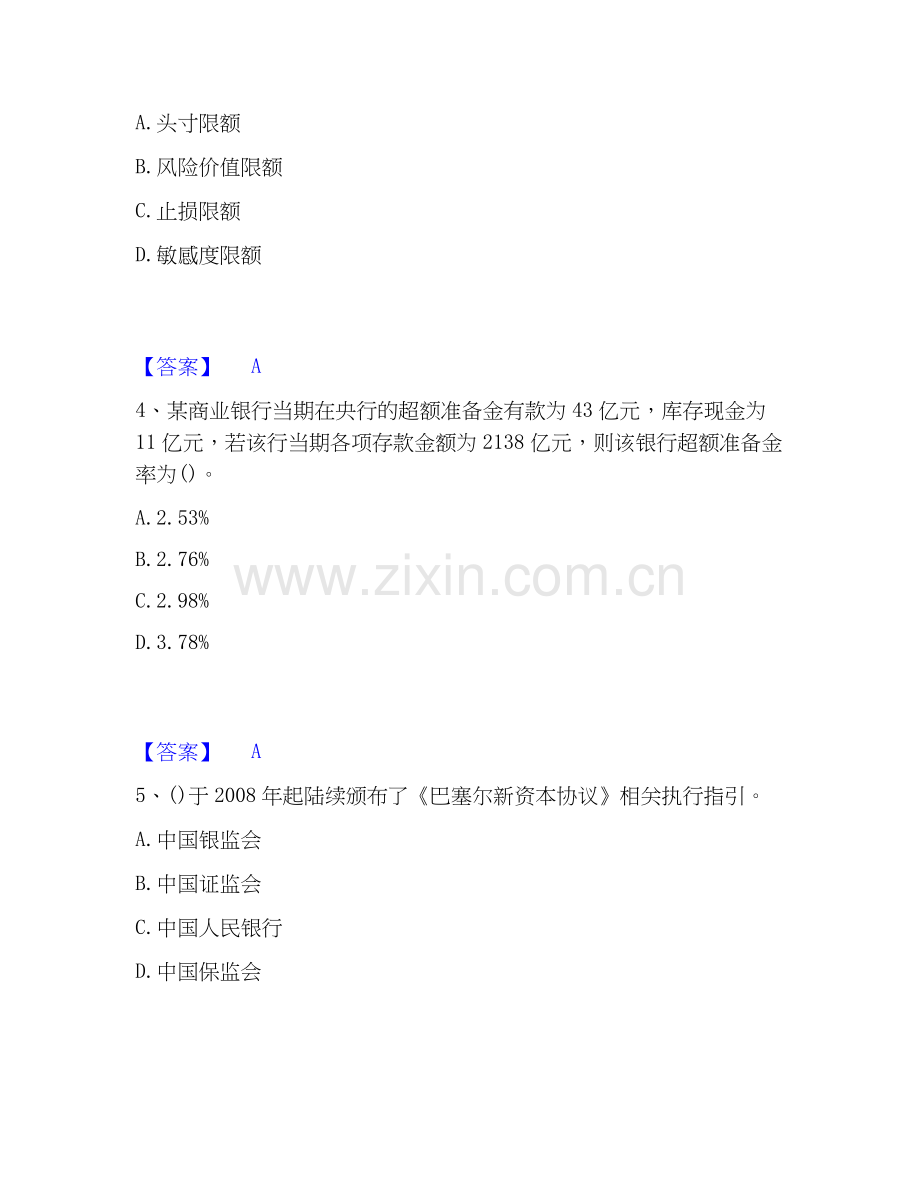 A.头寸限额

B.风险价值限额

C.止损限额

D.敏感度限额

【答案】 A

4、某商业银行当期在央行的超额准备金有款为43亿元，库存现金为11亿元，若该行当期各项存款金额为2138亿元，则该银行超额准备金率为()。

A.2.53%

B.2.76%

C.2.98%

D.3.78%

【答案】 A

5、()于2008年起陆续颁布了《巴塞尔新资本协议》相关执行指引。

A.中国银监会

B.中国证监会

C.中国人民银行

D.中国保监会

www.zixin.com.cn